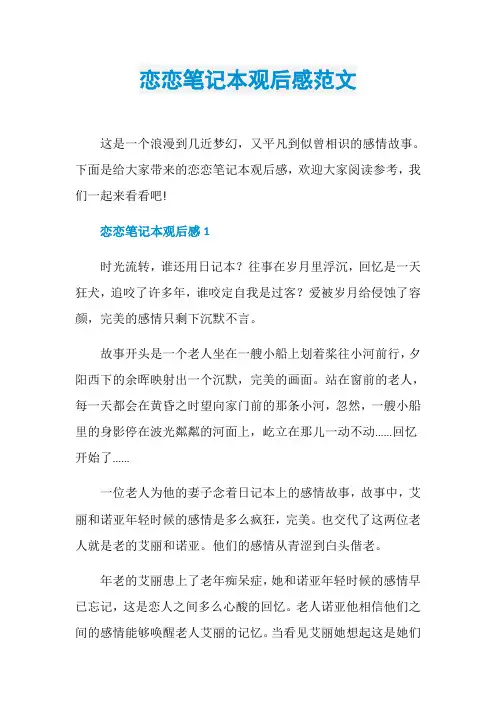 恋恋笔记本观后感范文

这是一个浪漫到几近梦幻，又平凡到似曾相识的感情故事。下面是给大家带来的恋恋笔记本观后感，欢迎大家阅读参考，我们一起来看看吧!

恋恋笔记本观后感 1

时光流转，谁还用日记本？往事在岁月里浮沉，回忆是一天狂犬，追咬了许多年，谁咬定自我是过客？爱被岁月给侵蚀了容颜，完美的感情只剩下沉默不言。

故事开头是一个老人坐在一艘小船上划着桨往小河前行，夕阳西下的余晖映射出一个沉默，完美的画面。站在窗前的老人，每一天都会在黄昏之时望向家门前的那条小河，忽然，一艘小船里的身影停在波光粼粼的河面上，屹立在那儿一动不动……回忆开始了……

一位老人为他的妻子念着日记本上的感情故事，故事中，艾丽和诺亚年轻时候的感情是多么疯狂，完美。也交代了这两位老人就是老的艾丽和诺亚。他们的感情从青涩到白头偕老。

年老的艾丽患上了老年痴呆症，她和诺亚年轻时候的感情早已忘记，这是恋人之间多么心酸的回忆。老人诺亚他相信他们之间的感情能够唤醒老人艾丽的记忆。当看见艾丽她想起这是她们